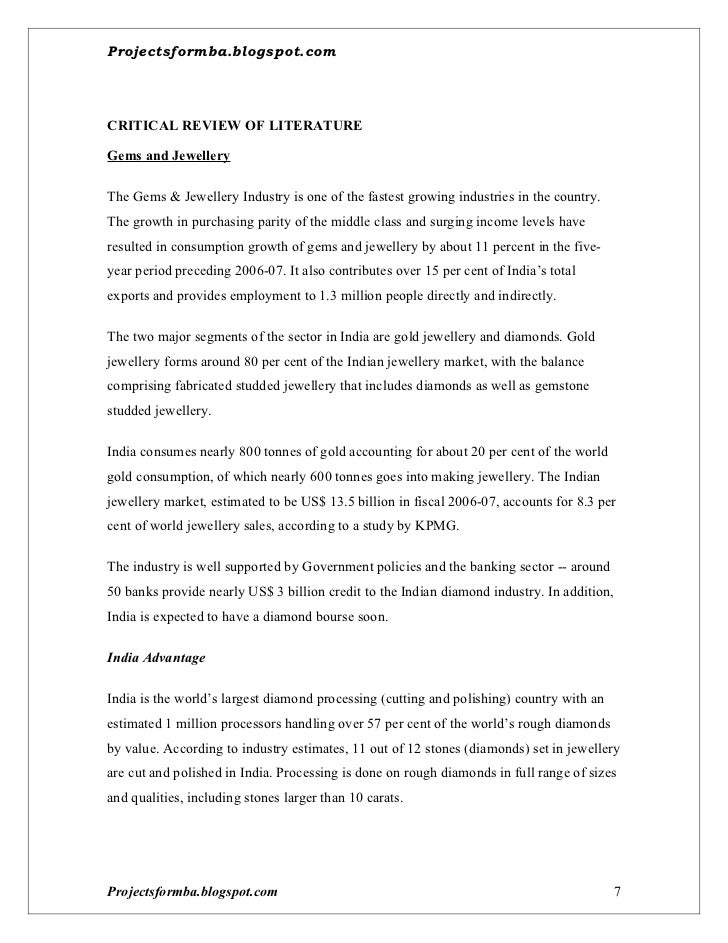 Projectsformba.blogspot.com

CRITICAL REVIEW OF LITERATURE

Gems and Jewellery

The Gems & Jewellery Industry is one of the fastest growing industries in the country. The growth in purchasing parity of the middle class and surging income levels have resulted in consumption growth of gems and jewellery by about 11 percent in the five-year period preceding 2006-07. It also contributes over 15 per cent of India's total exports and provides employment to 1.3 million people directly and indirectly.

The two major segments of the sector in India are gold jewellery and diamonds. Gold jewellery forms around 80 per cent of the Indian jewellery market, with the balance comprising fabricated studded jewellery that includes diamonds as well as gemstone studded jewellery.

India consumes nearly 800 tonnes of gold accounting for about 20 per cent of the world gold consumption, of which nearly 600 tonnes goes into making jewellery. The Indian jewellery market, estimated to be US$ 13.5 billion in fiscal 2006-07, accounts for 8.3 per cent of world jewellery sales, according to a study by KPMG.

The industry is well supported by Government policies and the banking sector -- around 50 banks provide nearly US$ 3 billion credit to the Indian diamond industry. In addition, India is expected to have a diamond bourse soon.

India Advantage

India is the world's largest diamond processing (cutting and polishing) country with an estimated 1 million processors handling over 57 per cent of the world's rough diamonds by value. According to industry estimates, 11 out of 12 stones (diamonds) set in jewellery are cut and polished in India. Processing is done on rough diamonds in full range of sizes and qualities, including stones larger than 10 carats.

Projectsformba.blogspot.com 7